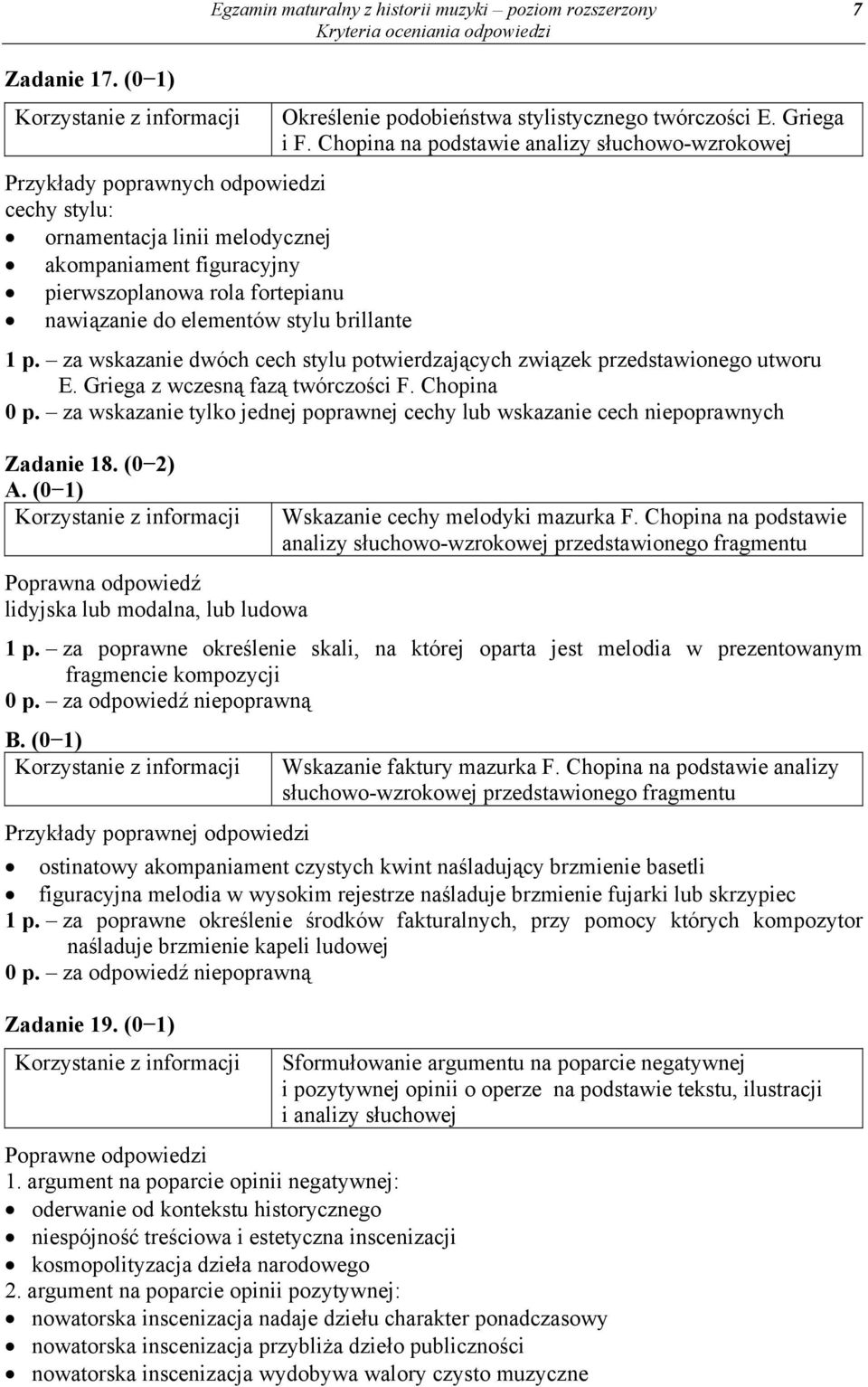 Egzamin maturalny z historii muzyki – poziom rozszerzony
Kryteria oceniania odpowiedzi
7

Zadanie 17. (0−1)

| Korzystanie z informacji | Określenie podobieństwa stylistycznego twórczości E. Griega i F. Chopina na podstawie analizy słuchowo-wzrokowej |
|---|---|

Przykłady poprawnych odpowiedzi
cechy stylu:
• ornamentacja linii melodycznej
• akompaniament figuracyjny
• pierwszoplanowa rola fortepianu
• nawiązanie do elementów stylu brillante

1 p. – za wskazanie dwóch cech stylu potwierdzających związek przedstawionego utworu E. Griega z wczesną fazą twórczości F. Chopina
0 p. – za wskazanie tylko jednej poprawnej cechy lub wskazanie cech niepoprawnych

Zadanie 18. (0−2)
A. (0−1)

| Korzystanie z informacji | Wskazanie cechy melodyki mazurka F. Chopina na podstawie analizy słuchowo-wzrokowej przedstawionego fragmentu |
|---|---|

Poprawna odpowiedź
lidyjska lub modalna, lub ludowa

1 p. – za poprawne określenie skali, na której oparta jest melodia w prezentowanym fragmencie kompozycji
0 p. – za odpowiedź niepoprawną

B. (0−1)

| Korzystanie z informacji | Wskazanie faktury mazurka F. Chopina na podstawie analizy słuchowo-wzrokowej przedstawionego fragmentu |
|---|---|

Przykłady poprawnej odpowiedzi

• ostinatowy akompaniament czystych kwint naśladujący brzmienie basetli
• figuracyjna melodia w wysokim rejestrze naśladuje brzmienie fujarki lub skrzypiec
1 p. – za poprawne określenie środków fakturalnych, przy pomocy których kompozytor naśladuje brzmienie kapeli ludowej
0 p. – za odpowiedź niepoprawną

Zadanie 19. (0−1)

| Korzystanie z informacji | Sformułowanie argumentu na poparcie negatywnej i pozytywnej opinii o operze na podstawie tekstu, ilustracji i analizy słuchowej |
|---|---|

Poprawne odpowiedzi
1. argument na poparcie opinii negatywnej:
• oderwanie od kontekstu historycznego
• niespójność treściowa i estetyczna inscenizacji
• kosmopolityzacja dzieła narodowego
2. argument na poparcie opinii pozytywnej:
• nowatorska inscenizacja nadaje dziełu charakter ponadczasowy
• nowatorska inscenizacja przybliża dzieło publiczności
• nowatorska inscenizacja wydobywa walory czysto muzyczne